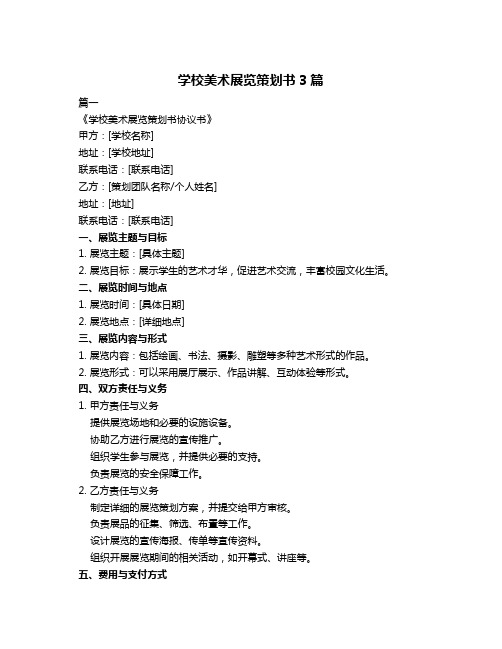 学校美术展览策划书 3 篇

篇一

《学校美术展览策划书协议书》

甲方：[学校名称]

地址：[学校地址]

联系电话：[联系电话]

乙方：[策划团队名称/个人姓名]

地址：[地址]

联系电话：[联系电话]

一、展览主题与目标

1. 展览主题：[具体主题]

2. 展览目标：展示学生的艺术才华，促进艺术交流，丰富校园文化生活。

二、展览时间与地点

1. 展览时间：[具体日期]

2. 展览地点：[详细地点]

三、展览内容与形式

1. 展览内容：包括绘画、书法、摄影、雕塑等多种艺术形式的作品。

2. 展览形式：可以采用展厅展示、作品讲解、互动体验等形式。

四、双方责任与义务

1. 甲方责任与义务

提供展览场地和必要的设施设备。

协助乙方进行展览的宣传推广。

组织学生参与展览，并提供必要的支持。

负责展览的安全保障工作。

2. 乙方责任与义务

制定详细的展览策划方案，并提交给甲方审核。

负责展品的征集、筛选、布置等工作。

设计展览的宣传海报、传单等宣传资料。

组织开展展览期间的相关活动，如开幕式、讲座等。

五、费用与支付方式